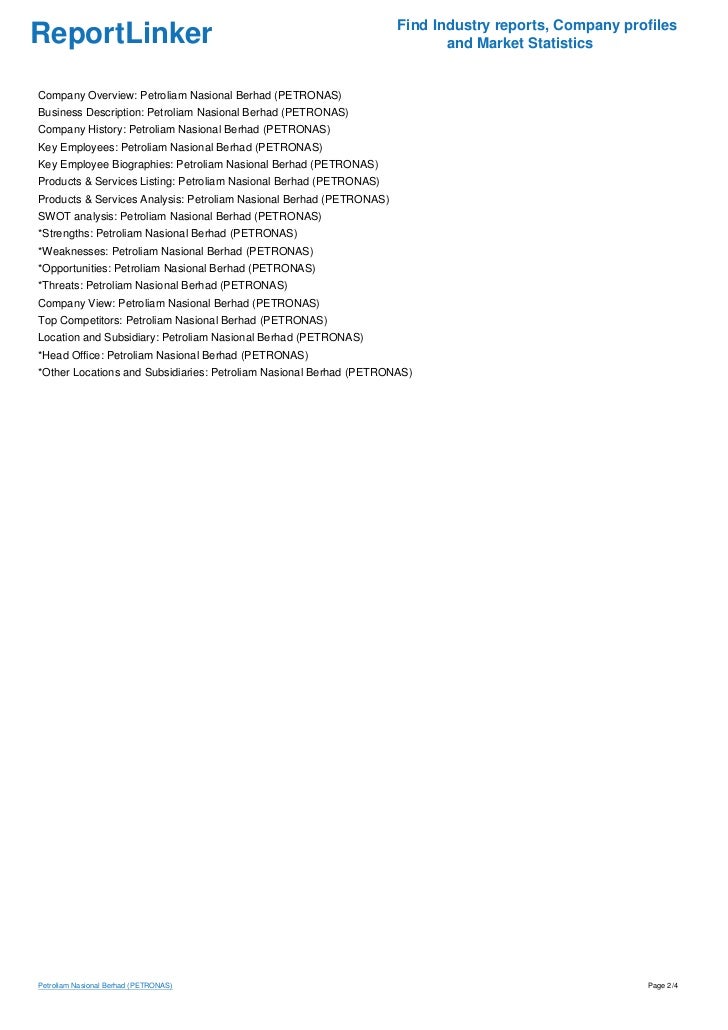 ReportLinker

Find Industry reports, Company profiles and Market Statistics

Company Overview: Petroliam Nasional Berhad (PETRONAS)
Business Description: Petroliam Nasional Berhad (PETRONAS)
Company History: Petroliam Nasional Berhad (PETRONAS)
Key Employees: Petroliam Nasional Berhad (PETRONAS)
Key Employee Biographies: Petroliam Nasional Berhad (PETRONAS)
Products & Services Listing: Petroliam Nasional Berhad (PETRONAS)
Products & Services Analysis: Petroliam Nasional Berhad (PETRONAS)
SWOT analysis: Petroliam Nasional Berhad (PETRONAS)
*Strengths: Petroliam Nasional Berhad (PETRONAS)
*Weaknesses: Petroliam Nasional Berhad (PETRONAS)
*Opportunities: Petroliam Nasional Berhad (PETRONAS)
*Threats: Petroliam Nasional Berhad (PETRONAS)
Company View: Petroliam Nasional Berhad (PETRONAS)
Top Competitors: Petroliam Nasional Berhad (PETRONAS)
Location and Subsidiary: Petroliam Nasional Berhad (PETRONAS)
*Head Office: Petroliam Nasional Berhad (PETRONAS)
*Other Locations and Subsidiaries: Petroliam Nasional Berhad (PETRONAS)

Petroliam Nasional Berhad (PETRONAS)

Page 2/4